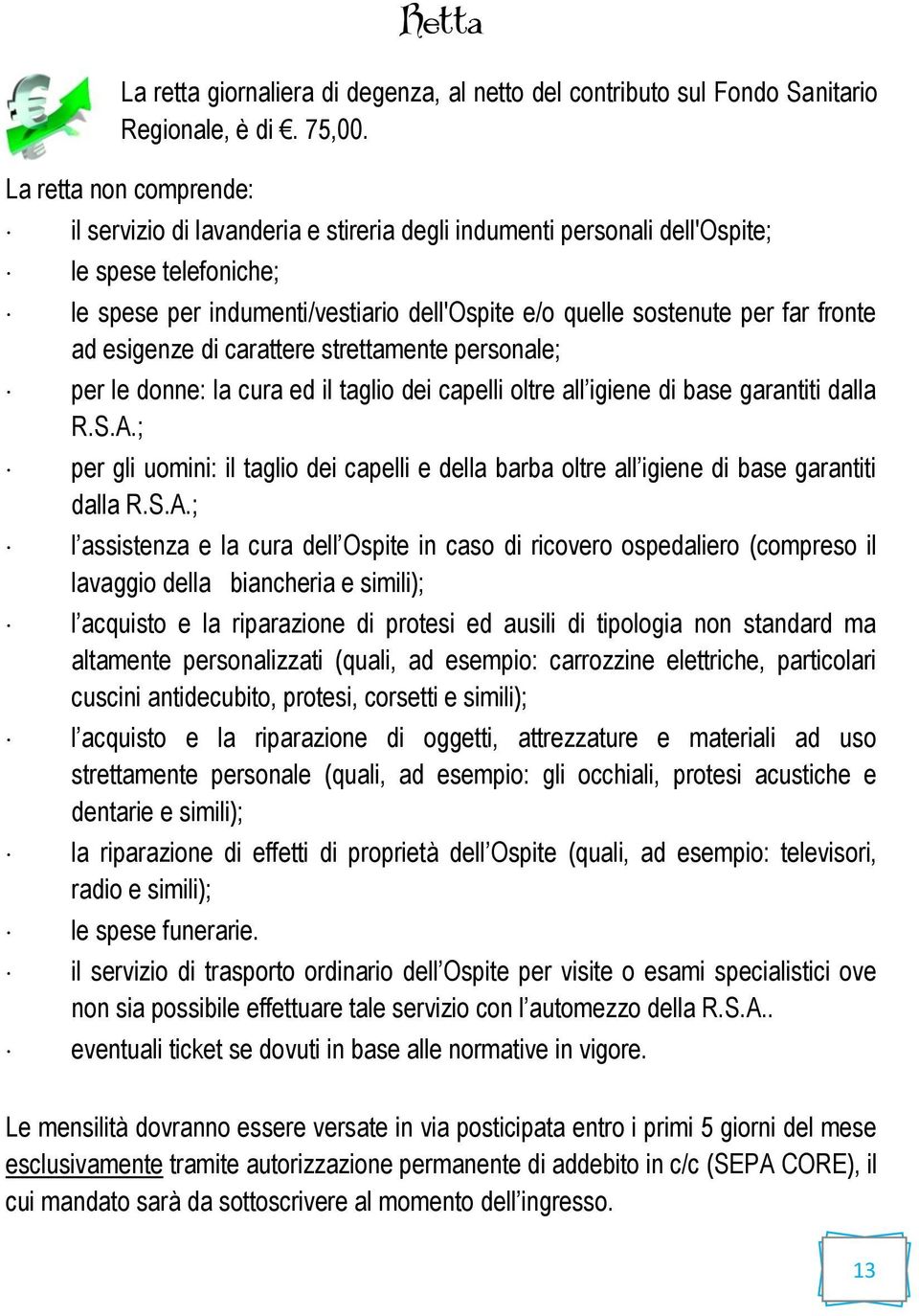 Retta

La retta giornaliera di degenza, al netto del contributo sul Fondo Sanitario Regionale, è di €. 75,00.

La retta non comprende:

· il servizio di lavanderia e stireria degli indumenti personali dell'Ospite;

· le spese telefoniche;

· le spese per indumenti/vestiario dell'Ospite e/o quelle sostenute per far fronte ad esigenze di carattere strettamente personale;

· per le donne: la cura ed il taglio dei capelli oltre all'igiene di base garantiti dalla R.S.A.;

· per gli uomini: il taglio dei capelli e della barba oltre all'igiene di base garantiti dalla R.S.A.;

· l'assistenza e la cura dell'Ospite in caso di ricovero ospedaliero (compreso il lavaggio della biancheria e simili);

· l'acquisto e la riparazione di protesi ed ausili di tipologia non standard ma altamente personalizzati (quali, ad esempio: carrozzine elettriche, particolari cuscini antidecubito, protesi, corsetti e simili);

· l'acquisto e la riparazione di oggetti, attrezzature e materiali ad uso strettamente personale (quali, ad esempio: gli occhiali, protesi acustiche e dentarie e simili);

· la riparazione di effetti di proprietà dell'Ospite (quali, ad esempio: televisori, radio e simili);

· le spese funerarie.

· il servizio di trasporto ordinario dell'Ospite per visite o esami specialistici ove non sia possibile effettuare tale servizio con l'automezzo della R.S.A..

· eventuali ticket se dovuti in base alle normative in vigore.

Le mensilità dovranno essere versate in via posticipata entro i primi 5 giorni del mese esclusivamente tramite autorizzazione permanente di addebito in c/c (SEPA CORE), il cui mandato sarà da sottoscrivere al momento dell'ingresso.

13